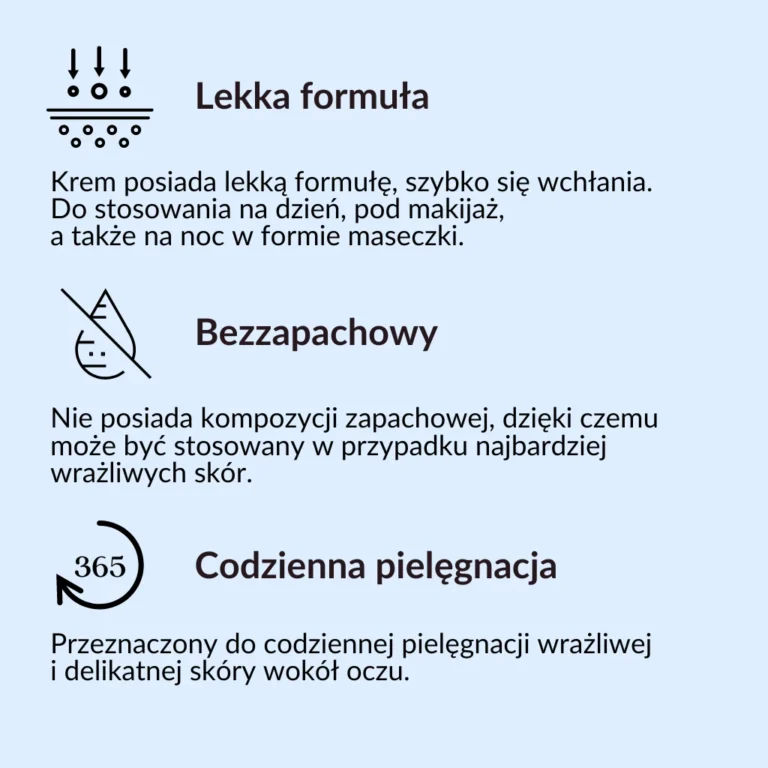 Lekka formuła

Krem posiada lekką formułę, szybko się wchłania. Do stosowania na dzień, pod makijaż, a także na noc w formie maseczki.

Bezzapachowy

Nie posiada kompozycji zapachowej, dzięki czemu może być stosowany w przypadku najbardziej wrażliwych skór.

365

Codzienna pielęgnacja

Przeznaczony do codziennej pielęgnacji wrażliwej i delikatnej skóry wokół oczu.